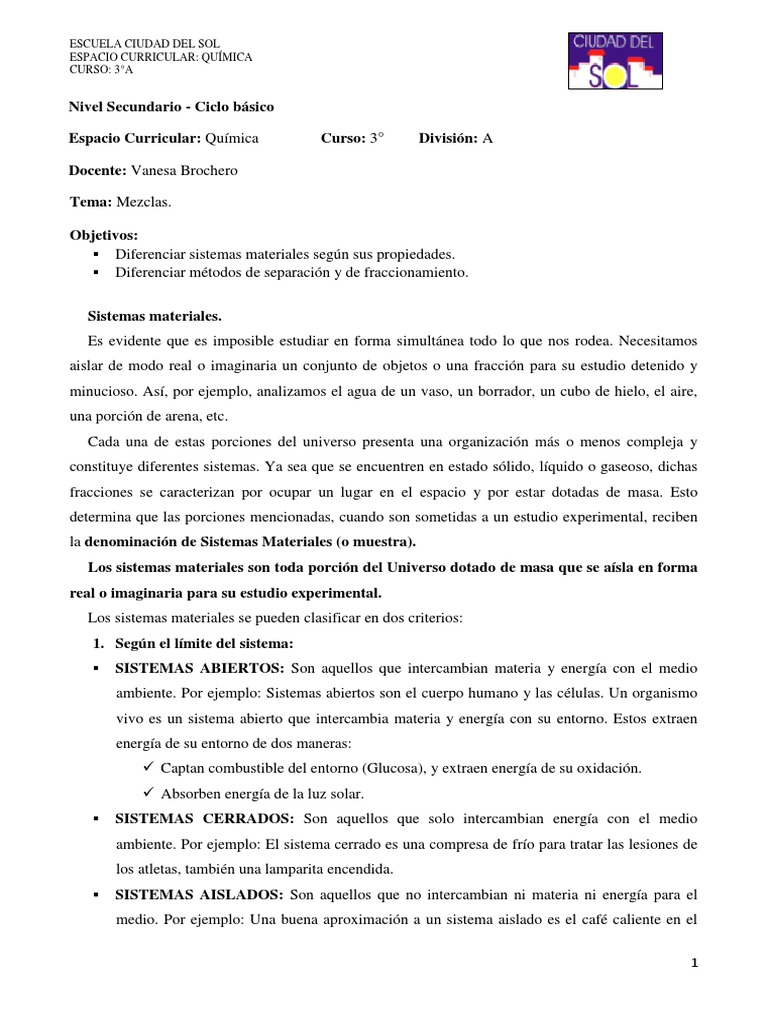 ESCUELA CIUDAD DEL SOL
ESPACIO CURRICULAR: QUÍMICA
CURSO: 3°A

CIUDAD DEL SOL

Nivel Secundario - Ciclo básico

Espacio Curricular: Química Curso: 3° División: A

Docente: Vanesa Brochero

Tema: Mezclas.

Objetivos:
▪ Diferenciar sistemas materiales según sus propiedades.
▪ Diferenciar métodos de separación y de fraccionamiento.

Sistemas materiales.

Es evidente que es imposible estudiar en forma simultánea todo lo que nos rodea. Necesitamos aislar de modo real o imaginaria un conjunto de objetos o una fracción para su estudio detenido y minucioso. Así, por ejemplo, analizamos el agua de un vaso, un borrador, un cubo de hielo, el aire, una porción de arena, etc.

Cada una de estas porciones del universo presenta una organización más o menos compleja y constituye diferentes sistemas. Ya sea que se encuentren en estado sólido, líquido o gaseoso, dichas fracciones se caracterizan por ocupar un lugar en el espacio y por estar dotadas de masa. Esto determina que las porciones mencionadas, cuando son sometidas a un estudio experimental, reciben la denominación de Sistemas Materiales (o muestra).

Los sistemas materiales son toda porción del Universo dotado de masa que se aísla en forma real o imaginaria para su estudio experimental.

Los sistemas materiales se pueden clasificar en dos criterios:

1. Según el límite del sistema:
▪ SISTEMAS ABIERTOS: Son aquellos que intercambian materia y energía con el medio ambiente. Por ejemplo: Sistemas abiertos son el cuerpo humano y las células. Un organismo vivo es un sistema abierto que intercambia materia y energía con su entorno. Estos extraen energía de su entorno de dos maneras:
✓ Captan combustible del entorno (Glucosa), y extraen energía de su oxidación.
✓ Absorben energía de la luz solar.
▪ SISTEMAS CERRADOS: Son aquellos que solo intercambian energía con el medio ambiente. Por ejemplo: El sistema cerrado es una compresa de frío para tratar las lesiones de los atletas, también una lamparita encendida.
▪ SISTEMAS AISLADOS: Son aquellos que no intercambian ni materia ni energía para el medio. Por ejemplo: Una buena aproximación a un sistema aislado es el café caliente en el

1